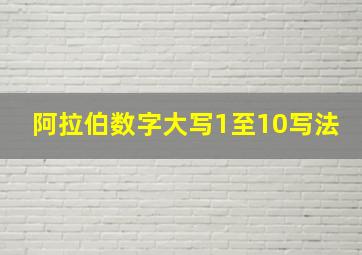 阿拉伯数字大写1至10写法